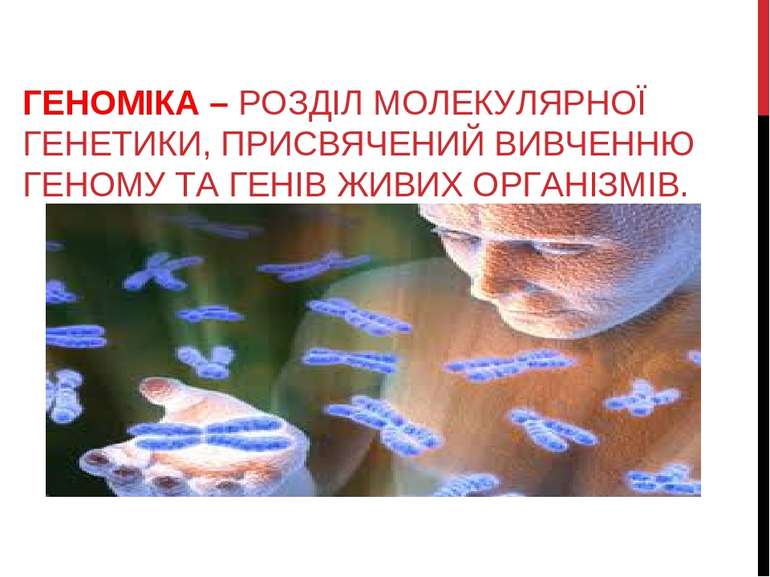 ГЕНОМІКА – РОЗДІЛ МОЛЕКУЛЯРНОЇ ГЕНЕТИКИ, ПРИСВЯЧЕНИЙ ВИВЧЕННЮ ГЕНОМУ ТА ГЕНІВ ЖИВИХ ОРГАНІЗМІВ.